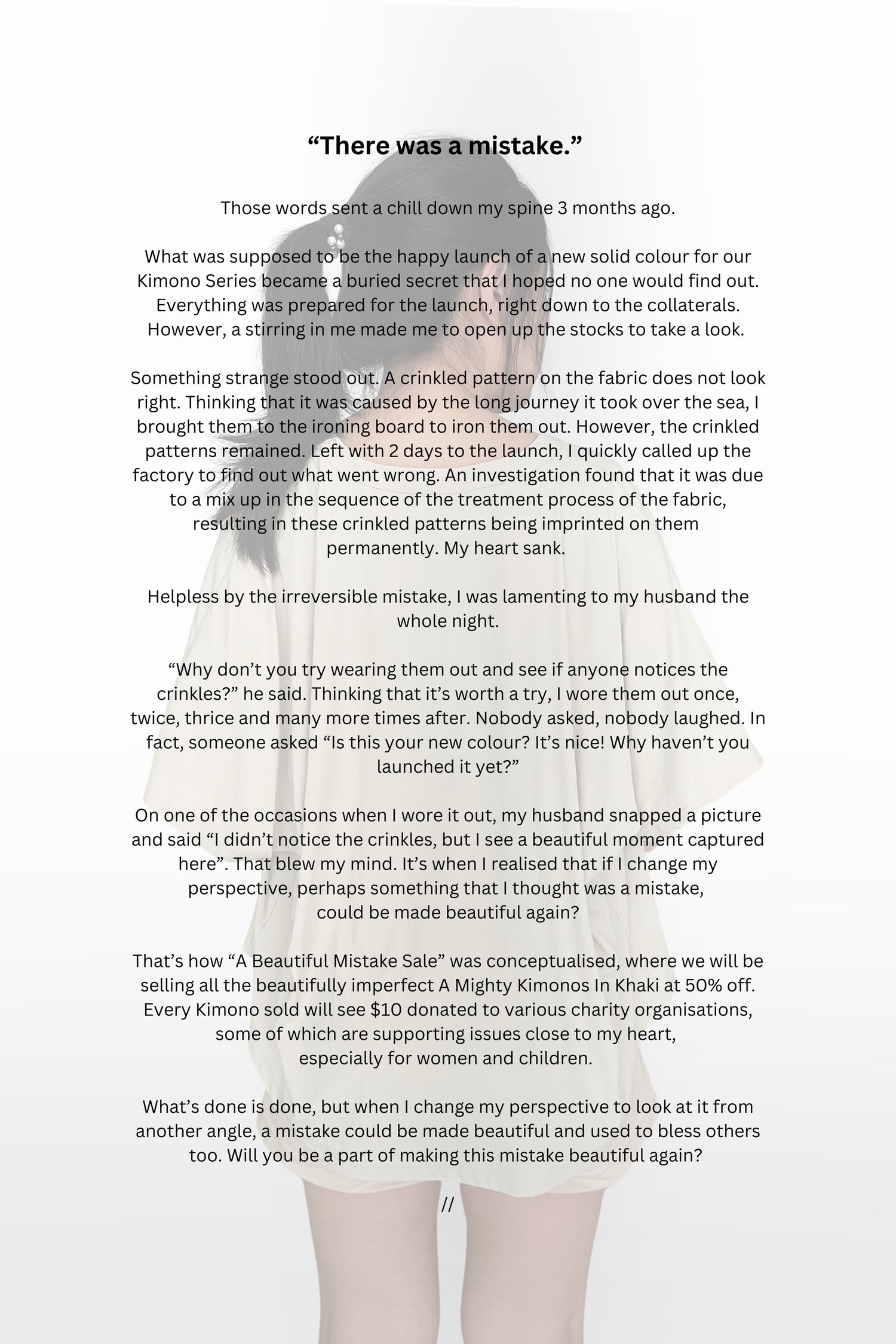 “There was a mistake.”

Those words sent a chill down my spine 3 months ago.

What was supposed to be the happy launch of a new solid colour for our Kimono Series became a buried secret that I hoped no one would find out. Everything was prepared for the launch, right down to the collaterals. However, a stirring in me made me to open up the stocks to take a look.

Something strange stood out. A crinkled pattern on the fabric does not look right. Thinking that it was caused by the long journey it took over the sea, I brought them to the ironing board to iron them out. However, the crinkled patterns remained. Left with 2 days to the launch, I quickly called up the factory to find out what went wrong. An investigation found that it was due to a mix up in the sequence of the treatment process of the fabric, resulting in these crinkled patterns being imprinted on them permanently. My heart sank.

Helpless by the irreversible mistake, I was lamenting to my husband the whole night.

“Why don’t you try wearing them out and see if anyone notices the crinkles?” he said. Thinking that it’s worth a try, I wore them out once, twice, thrice and many more times after. Nobody asked, nobody laughed. In fact, someone asked “Is this your new colour? It’s nice! Why haven’t you launched it yet?”

On one of the occasions when I wore it out, my husband snapped a picture and said “I didn’t notice the crinkles, but I see a beautiful moment captured here”. That blew my mind. It’s when I realised that if I change my perspective, perhaps something that I thought was a mistake, could be made beautiful again?

That’s how “A Beautiful Mistake Sale” was conceptualised, where we will be selling all the beautifully imperfect A Mighty Kimonos In Khaki at 50% off. Every Kimono sold will see $10 donated to various charity organisations, some of which are supporting issues close to my heart, especially for women and children.

What’s done is done, but when I change my perspective to look at it from another angle, a mistake could be made beautiful and used to bless others too. Will you be a part of making this mistake beautiful again?

//